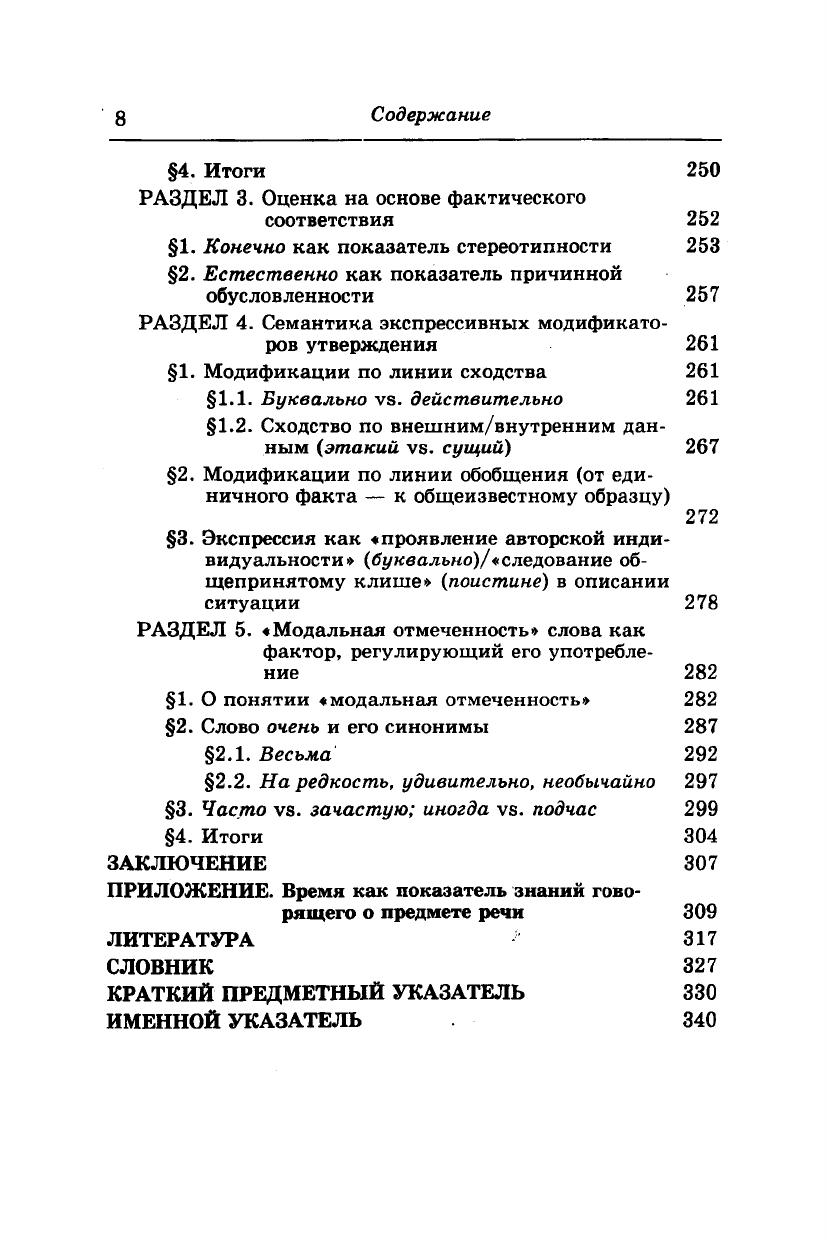 8 Содержание

§4. Итоги 250

РАЗДЕЛ 3. Оценка на основе фактического соответствия 252

§1. Конечно как показатель стереотипности 253

§2. Естественно как показатель причинной обусловленности 257

РАЗДЕЛ 4. Семантика экспрессивных модификаторов утверждения 261

§1. Модификации по линии сходства 261

§1.1. Буквально vs. действительно 261

§1.2. Сходство по внешним/внутренним данным (этакий vs. сущий) 267

§2. Модификации по линии обобщения (от единичного факта — к общеизвестному образцу) 272

§3. Экспрессия как «проявление авторской индивидуальности» (буквально)/«следование общепринятому клише» (поистине) в описании ситуации 278

РАЗДЕЛ 5. «Модальная отмеченность» слова как фактор, регулирующий его употребление 282

§1. О понятии «модальная отмеченность» 282

§2. Слово очень и его синонимы 287

§2.1. Весьма 292

§2.2. На редкость, удивительно, необычайно 297

§3. Часто vs. зачастую; иногда vs. подчас 299

§4. Итоги 304

ЗАКЛЮЧЕНИЕ 307

ПРИЛОЖЕНИЕ. Время как показатель знаний говорящего о предмете речи 309

ЛИТЕРАТУРА 317

СЛОВНИК 327

КРАТКИЙ ПРЕДМЕТНЫЙ УКАЗАТЕЛЬ 330

ИМЕННОЙ УКАЗАТЕЛЬ 340